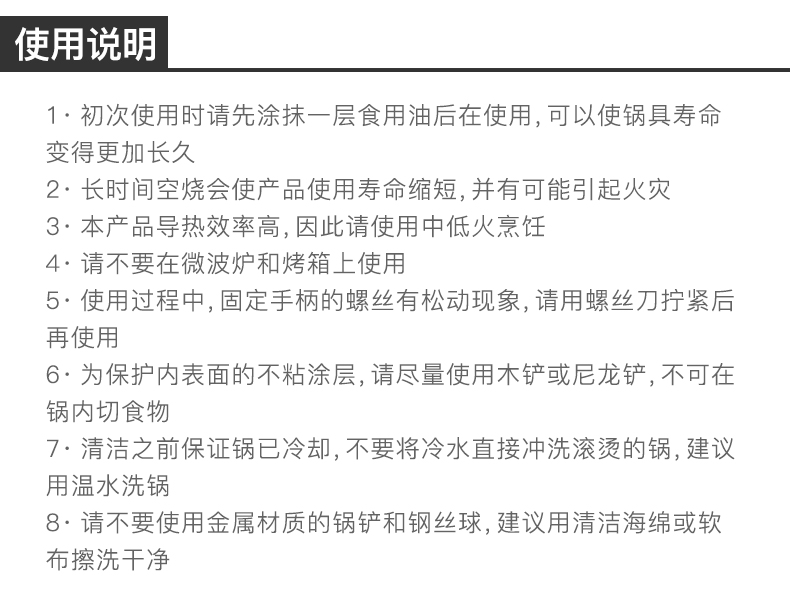 使用说明

1· 初次使用时请先涂抹一层食用油后在使用, 可以使锅具寿命变得更加长久
2· 长时间空烧会使产品使用寿命缩短, 并有可能引起火灾
3· 本产品导热效率高, 因此请使用中低火烹饪
4· 请不要在微波炉和烤箱上使用
5· 使用过程中, 固定手柄的螺丝有松动现象, 请用螺丝刀拧紧后再使用
6· 为保护内表面的不粘涂层, 请尽量使用木铲或尼龙铲, 不可在锅内切食物
7· 清洁之前保证锅已冷却, 不要将冷水直接冲洗滚烫的锅, 建议用温水洗锅
8· 请不要使用金属材质的锅铲和钢丝球, 建议用清洁海绵或软布擦洗干净